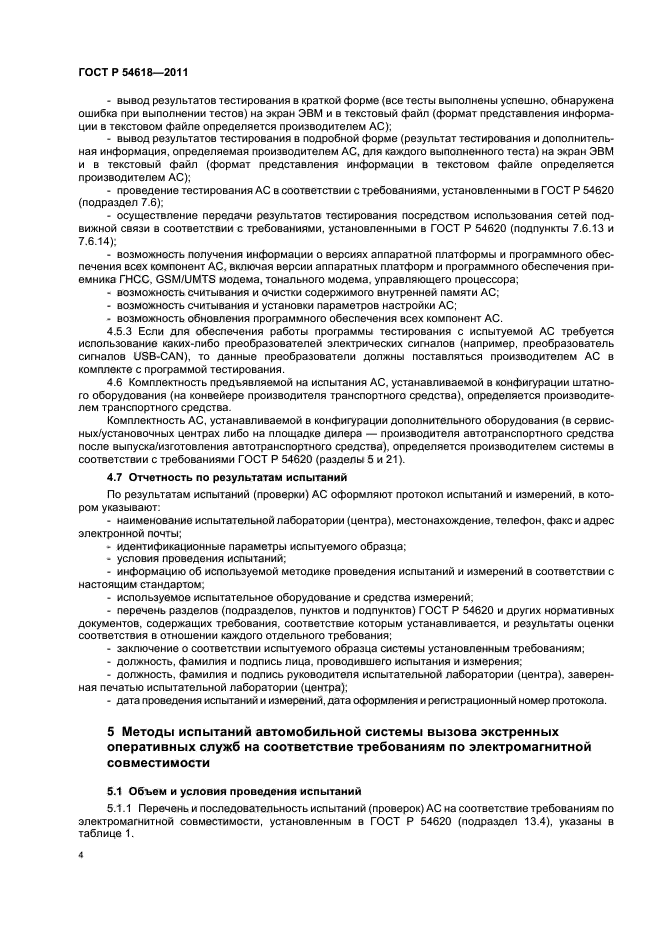 ГОСТ Р 54618—2011

- вывод результатов тестирования в краткой форме (все тесты выполнены успешно, обнаружена ошибка при выполнении тестов) на экран ЭВМ и в текстовый файл (формат представления информации в текстовом файле определяется производителем АС);

- вывод результатов тестирования в подробной форме (результат тестирования и дополнительная информация, определяемая производителем АС, для каждого выполненного теста) на экран ЭВМ и в текстовый файл (формат представления информации в текстовом файле определяется производителем АС);

- проведение тестирования АС в соответствии с требованиями, установленными в ГОСТ Р 54620 (подраздел 7.6);

- осуществление передачи результатов тестирования посредством использования сетей подвижной связи в соответствии с требованиями, установленными в ГОСТ Р 54620 (подпункты 7.6.13 и 7.6.14);

- возможность получения информации о версиях аппаратной платформы и программного обеспечения всех компонент АС, включая версии аппаратных платформ и программного обеспечения приемника ГНСС, GSM/UMTS модема, тонального модема, управляющего процессора;

- возможность считывания и очистки содержимого внутренней памяти АС;

- возможность считывания и установки параметров настройки АС;

- возможность обновления программного обеспечения всех компонент АС.

4.5.3 Если для обеспечения работы программы тестирования с испытуемой АС требуется использование каких-либо преобразователей электрических сигналов (например, преобразователь сигналов USB-CAN), то данные преобразователи должны поставляться производителем АС в комплекте с программой тестирования.

4.6 Комплектность предъявляемой на испытания АС, устанавливаемой в конфигурации штатного оборудования (на конвейере производителя транспортного средства), определяется производителем транспортного средства.

Комплектность АС, устанавливаемой в конфигурации дополнительного оборудования (в сервисных/установочных центрах либо на площадке дилера — производителя автотранспортного средства после выпуска/изготовления автотранспортного средства), определяется производителем системы в соответствии с требованиями ГОСТ Р 54620 (разделы 5 и 21).

4.7 Отчетность по результатам испытаний

По результатам испытаний (проверки) АС оформляют протокол испытаний и измерений, в котором указывают:

- наименование испытательной лаборатории (центра), местонахождение, телефон, факс и адрес электронной почты;

- идентификационные параметры испытуемого образца;

- условия проведения испытаний;

- информацию об используемой методике проведения испытаний и измерений в соответствии с настоящим стандартом;

- используемое испытательное оборудование и средства измерений;

- перечень разделов (подразделов, пунктов и подпунктов) ГОСТ Р 54620 и других нормативных документов, содержащих требования, соответствие которым устанавливается, и результаты оценки соответствия в отношении каждого отдельного требования;

- заключение о соответствии испытуемого образца системы установленным требованиям;

- должность, фамилия и подпись лица, проводившего испытания и измерения;

- должность, фамилия и подпись руководителя испытательной лаборатории (центра), заверенная печатью испытательной лаборатории (центра);

- дата проведения испытаний и измерений, дата оформления и регистрационный номер протокола.

5 Методы испытаний автомобильной системы вызова экстренных оперативных служб на соответствие требованиям по электромагнитной совместимости

5.1 Объем и условия проведения испытаний

5.1.1 Перечень и последовательность испытаний (проверок) АС на соответствие требованиям по электромагнитной совместимости, установленным в ГОСТ Р 54620 (подраздел 13.4), указаны в таблице 1.

4